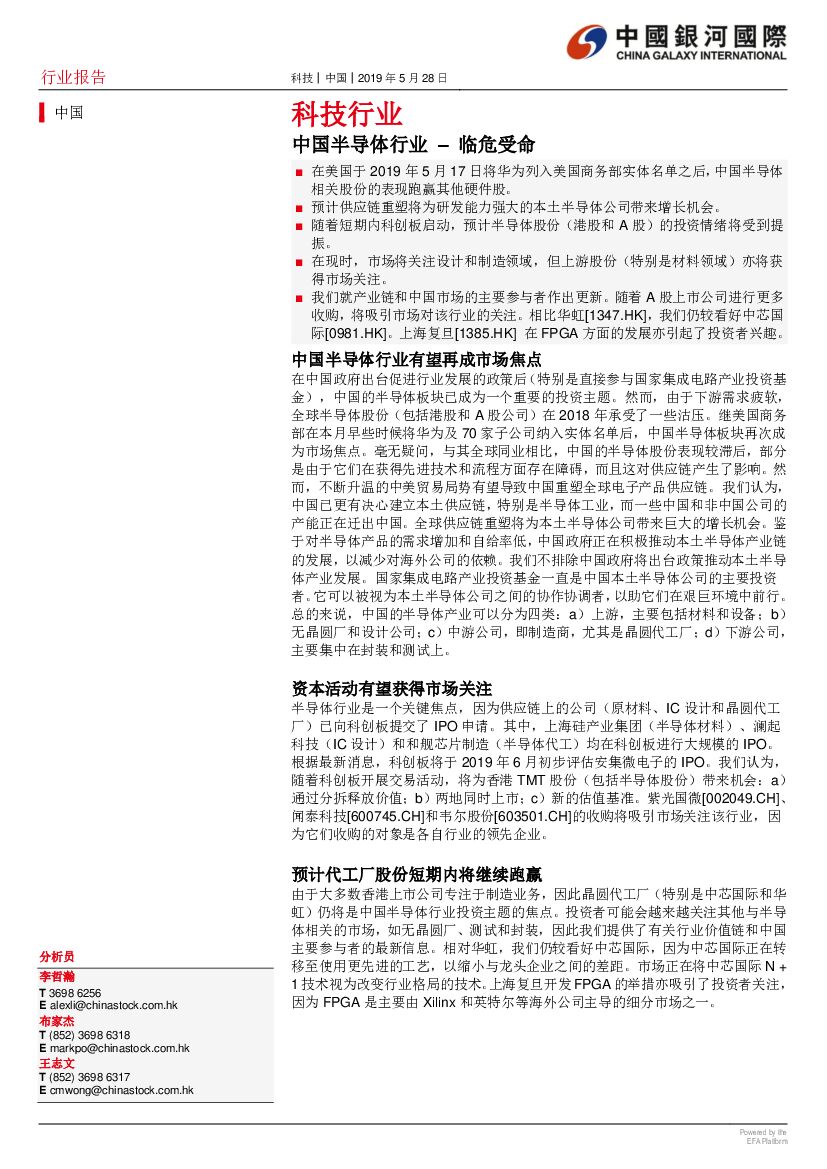 中國銀河國際
CHINA GALAXY INTERNATIONAL

行业报告

科技 | 中国 | 2019 年 5 月 28 日

中国

科技行业

中国半导体行业 – 临危受命

■ 在美国于 2019 年 5 月 17 日将华为列入美国商务部实体名单之后，中国半导体相关股份的表现跑赢其他硬件股。
■ 预计供应链重塑将为研发能力强大的本土半导体公司带来增长机会。
■ 随着短期内科创板启动，预计半导体股份（港股和 A 股）的投资情绪将受到提振。
■ 在现时，市场将关注设计和制造领域，但上游股份（特别是材料领域）亦将获得市场关注。
■ 我们就产业链和中国市场的主要参与者作出更新。随着 A 股上市公司进行更多收购，将吸引市场对该行业的关注。相比华虹[1347.HK]，我们仍较看好中芯国际[0981.HK]。上海复旦[1385.HK] 在 FPGA 方面的发展亦引起了投资者兴趣。

中国半导体行业有望再成市场焦点

在中国政府出台促进行业发展的政策后（特别是直接参与国家集成电路产业投资基金），中国的半导体板块已成为一个重要的投资主题。然而，由于下游需求疲软，全球半导体股份（包括港股和 A 股公司）在 2018 年承受了一些沽压。继美国商务部在本月早些时候将华为及 70 家子公司纳入实体名单后，中国半导体板块再次成为市场焦点。毫无疑问，与其全球同业相比，中国的半导体股份表现较滞后，部分是由于它们在获得先进技术和流程方面存在障碍，而且这对供应链产生了影响。然而，不断升温的中美贸易局势有望导致中国重塑全球电子产品供应链。我们认为，中国已更有决心建立本土供应链，特别是半导体工业，而一些中国和非中国公司的产能正在迁出中国。全球供应链重塑将为本土半导体公司带来巨大的增长机会。鉴于对半导体产品的需求增加和自给率低，中国政府正在积极推动本土半导体产业链的发展，以减少对海外公司的依赖。我们不排除中国政府将出台政策推动本土半导体产业发展。国家集成电路产业投资基金一直是中国本土半导体公司的主要投资者。它可以被视为本土半导体公司之间的协作协调者，以助它们在艰巨环境中前行。总的来说，中国的半导体产业可以分为四类：a）上游，主要包括材料和设备；b）无晶圆厂和设计公司；c）中游公司，即制造商，尤其是晶圆代工厂；d）下游公司，主要集中在封装和测试上。

资本活动有望获得市场关注

半导体行业是一个关键焦点，因为供应链上的公司（原材料、IC 设计和晶圆代工厂）已向科创板提交了 IPO 申请。其中，上海硅产业集团（半导体材料）、澜起科技（IC 设计）和和舰芯片制造（半导体代工）均在科创板进行大规模的 IPO。根据最新消息，科创板将于 2019 年 6 月初步评估安集微电子的 IPO。我们认为，随着科创板开展交易活动，将为香港 TMT 股份（包括半导体股份）带来机会：a）通过分拆释放价值；b）两地同时上市；c）新的估值基准。紫光国微[002049.CH]、闻泰科技[600745.CH]和韦尔股份[603501.CH]的收购将吸引市场关注该行业，因为它们收购的对象是各自行业的领先企业。

预计代工厂股份短期内将继续跑赢

由于大多数香港上市公司专注于制造业务，因此晶圆代工厂（特别是中芯国际和华虹）仍将是中国半导体行业投资主题的焦点。投资者可能会越来越关注其他与半导体相关的市场，如无晶圆厂、测试和封装，因此我们提供了有关行业价值链和中国主要参与者的最新信息。相对华虹，我们仍较看好中芯国际，因为中芯国际正在转移至使用更先进的工艺，以缩小与龙头企业之间的差距。市场正在将中芯国际 N + 1 技术视为改变行业格局的技术。上海复旦开发 FPGA 的举措亦吸引了投资者关注，因为 FPGA 是主要由 Xilinx 和英特尔等海外公司主导的细分市场之一。

分析员
李哲瀚
T 3698 6256
E alexli@chinastock.com.hk
布家杰
T (852) 3698 6318
E markpo@chinastock.com.hk
王志文
T (852) 3698 6317
E cmwong@chinastock.com.hk

Powered by the EFA Platform